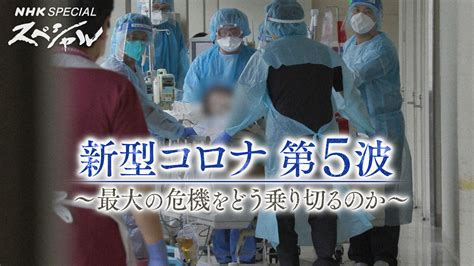 NHK SPECIAL
スペシャル

新型コロナ 第5波
～最大の危機をどう乗り切るのか～